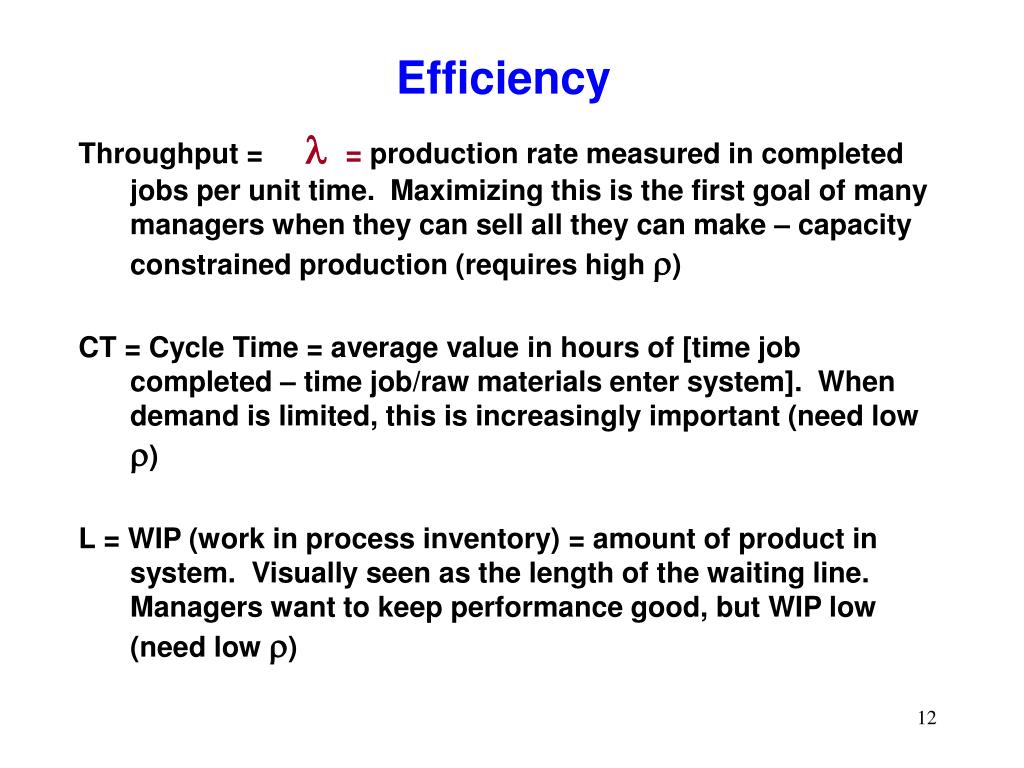 Efficiency

Throughput = $\lambda$ = production rate measured in completed jobs per unit time. Maximizing this is the first goal of many managers when they can sell all they can make – capacity constrained production (requires high $\rho$)

CT = Cycle Time = average value in hours of [time job completed – time job/raw materials enter system]. When demand is limited, this is increasingly important (need low $\rho$)

L = WIP (work in process inventory) = amount of product in system. Visually seen as the length of the waiting line. Managers want to keep performance good, but WIP low (need low $\rho$)

12